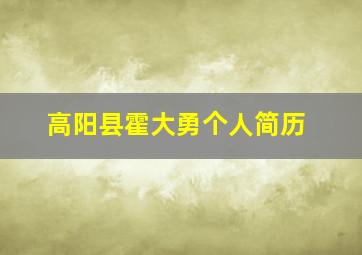 高阳县霍大勇个人简历